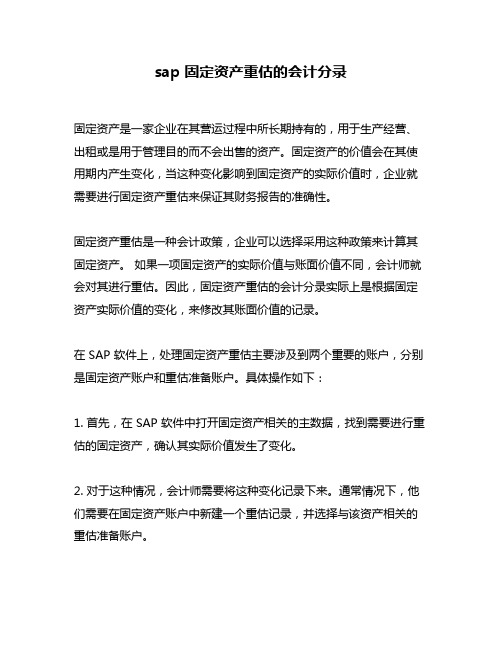 sap 固定资产重估的会计分录

固定资产是一家企业在其营运过程中所长期持有的，用于生产经营、出租或是用于管理目的而不会出售的资产。固定资产的价值会在其使用期内产生变化，当这种变化影响到固定资产的实际价值时，企业就需要进行固定资产重估来保证其财务报告的准确性。

固定资产重估是一种会计政策，企业可以选择采用这种政策来计算其固定资产。 如果一项固定资产的实际价值与账面价值不同，会计师就会对其进行重估。因此，固定资产重估的会计分录实际上是根据固定资产实际价值的变化，来修改其账面价值的记录。

在 SAP 软件上，处理固定资产重估主要涉及到两个重要的账户，分别是固定资产账户和重估准备账户。具体操作如下：

1. 首先，在 SAP 软件中打开固定资产相关的主数据，找到需要进行重估的固定资产，确认其实际价值发生了变化。

2. 对于这种情况，会计师需要将这种变化记录下来。通常情况下，他们需要在固定资产账户中新建一个重估记录，并选择与该资产相关的重估准备账户。